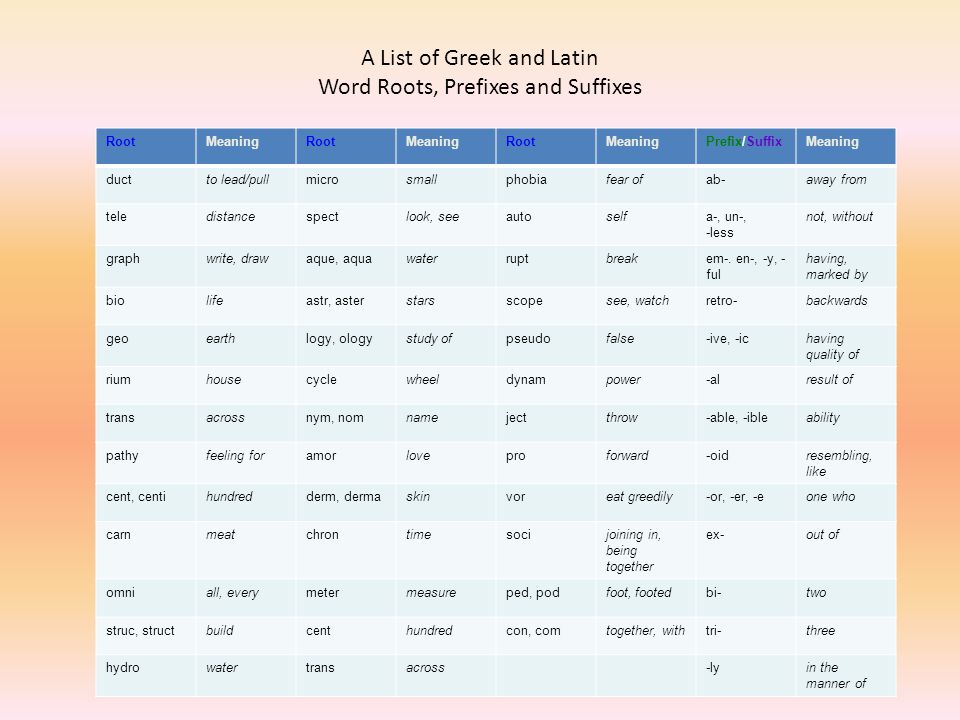 A List of Greek and Latin
Word Roots, Prefixes and Suffixes

| Root | Meaning | Root | Meaning | Root | Meaning | Prefix/Suffix | Meaning |
|---|---|---|---|---|---|---|---|
| duct | to lead/pull | micro | small | phobia | fear of | ab- | away from |
| tele | distance | spect | look, see | auto | self | a-, un-, -less | not, without |
| graph | write, draw | aque, aqua | water | rupt | break | em-. en-, -y, -ful | having, marked by |
| bio | life | astr, aster | stars | scope | see, watch | retro- | backwards |
| geo | earth | logy, ology | study of | pseudo | false | -ive, -ic | having quality of |
| rium | house | cycle | wheel | dynam | power | -al | result of |
| trans | across | nym, nom | name | ject | throw | -able, -ible | ability |
| pathy | feeling for | amor | love | pro | forward | -oid | resembling, like |
| cent, centi | hundred | derm, derma | skin | vor | eat greedily | -or, -er, -e | one who |
| carn | meat | chron | time | soci | joining in, being together | ex- | out of |
| omni | all, every | meter | measure | ped, pod | foot, footed | bi- | two |
| struc, struct | build | cent | hundred | con, com | together, with | tri- | three |
| hydro | water | trans | across | | | -ly | in the manner of |